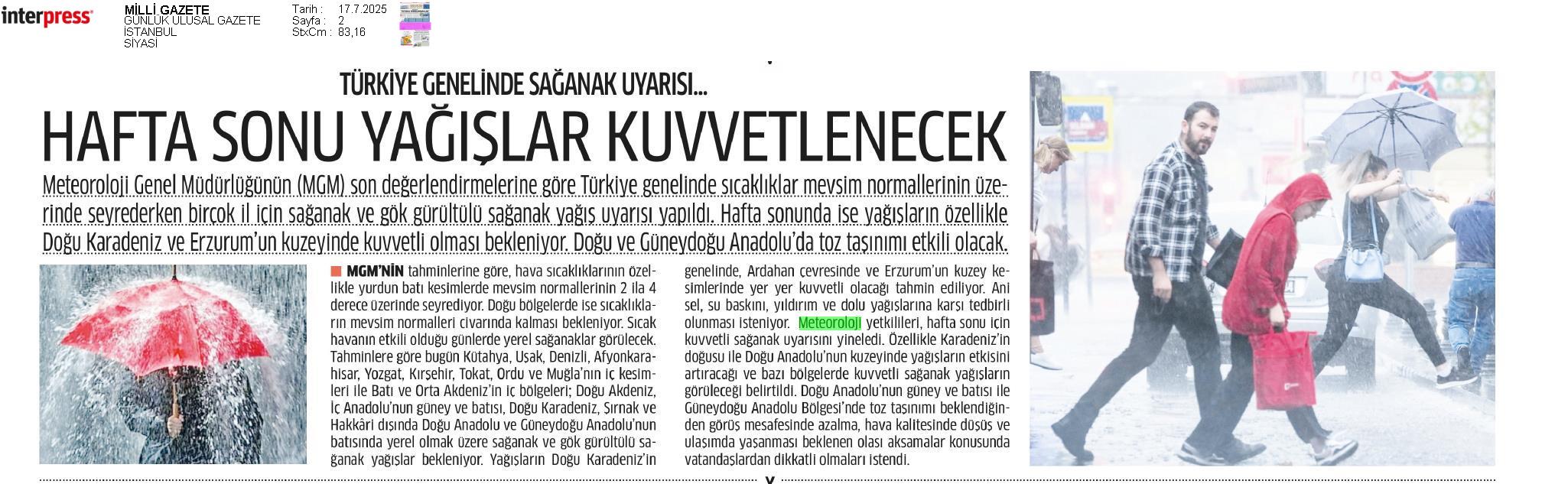 interpress

MİLLİ GAZETE
GÜNLÜK ULUSAL GAZETE
İSTANBUL
SİYASİ

Tarih : 17.7.2025
Sayfa : 2
StxCm : 83,16

TÜRKİYE GENELİNDE SAĞANAK UYARISI...

HAFTA SONU YAĞIŞLAR KUVVETLENECEK

Meteoroloji Genel Müdürlüğünün (MGM) son değerlendirmelerine göre Türkiye genelinde sıcaklıklar mevsim normallerinin üzerinde seyrederken birçok il için sağanak ve gök gürültülü sağanak yağış uyarısı yapıldı. Hafta sonunda ise yağışların özellikle Doğu Karadeniz ve Erzurum'un kuzeyinde kuvvetli olması bekleniyor. Doğu ve Güneydoğu Anadolu'da toz taşınımı etkili olacak.

MGM'NİN tahminlerine göre, hava sıcaklıklarının özellikle yurdun batı kesimlerde mevsim normallerinin 2 ila 4 derece üzerinde seyrediyor. Doğu bölgelerde ise sıcaklıkların mevsim normalleri civarında kalması bekleniyor. Sıcak havanın etkili olduğu günlerde yerel sağanaklar görülecek. Tahminlere göre bugün Kütahya, Uşak, Denizli, Afyonkarahisar, Yozgat, Kırşehir, Tokat, Ordu ve Muğla'nın iç kesimleri ile Batı ve Orta Akdeniz'in iç bölgeleri; Doğu Akdeniz, İç Anadolu'nun güney ve batısı, Doğu Karadeniz, Şırnak ve Hakkâri dışında Doğu Anadolu ve Güneydoğu Anadolu'nun batısında yerel olmak üzere sağanak ve gök gürültülü sağanak yağışlar bekleniyor. Yağışların Doğu Karadeniz'in genelinde, Ardahan çevresinde ve Erzurum'un kuzey kesimlerinde yer yer kuvvetli olacağı tahmin ediliyor. Ani sel, su baskını, yıldırım ve dolu yağışlarına karşı tedbirli olunması isteniyor. Meteoroloji yetkilileri, hafta sonu için kuvvetli sağanak uyarısını yineledi. Özellikle Karadeniz'in doğusu ile Doğu Anadolu'nun kuzeyinde yağışların etkisini artıracağı ve bazı bölgelerde kuvvetli sağanak yağışların görüleceği belirtildi. Doğu Anadolu'nun güney ve batısı ile Güneydoğu Anadolu Bölgesi'nde toz taşınımı beklendiğinden görüş mesafesinde azalma, hava kalitesinde düşüş ve ulaşımda yaşanması beklenen olası aksamalar konusunda vatandaşlardan dikkatli olmaları istendi.